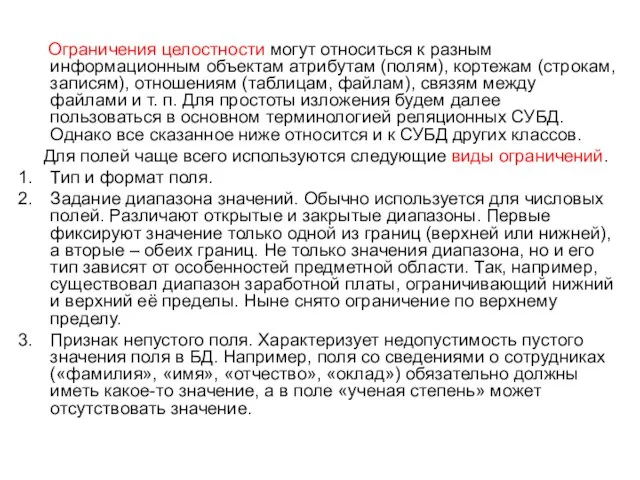 Ограничения целостности могут относиться к разным информационным объектам атрибутам (полям), кортежам (строкам, записям), отношениям (таблицам, файлам), связям между файлами и т. п. Для простоты изложения будем далее пользоваться в основном терминологией реляционных СУБД. Однако все сказанное ниже относится и к СУБД других классов.

Для полей чаще всего используются следующие виды ограничений.

1. Тип и формат поля.
2. Задание диапазона значений. Обычно используется для числовых полей. Различают открытые и закрытые диапазоны. Первые фиксируют значение только одной из границ (верхней или нижней), а вторые – обеих границ. Не только значения диапазона, но и его тип зависят от особенностей предметной области. Так, например, существовал диапазон заработной платы, ограничивающий нижний и верхний её пределы. Ныне снято ограничение по верхнему пределу.
3. Признак непустого поля. Характеризует недопустимость пустого значения поля в БД. Например, поля со сведениями о сотрудниках («фамилия», «имя», «отчество», «оклад») обязательно должны иметь какое-то значение, а в поле «ученая степень» может отсутствовать значение.